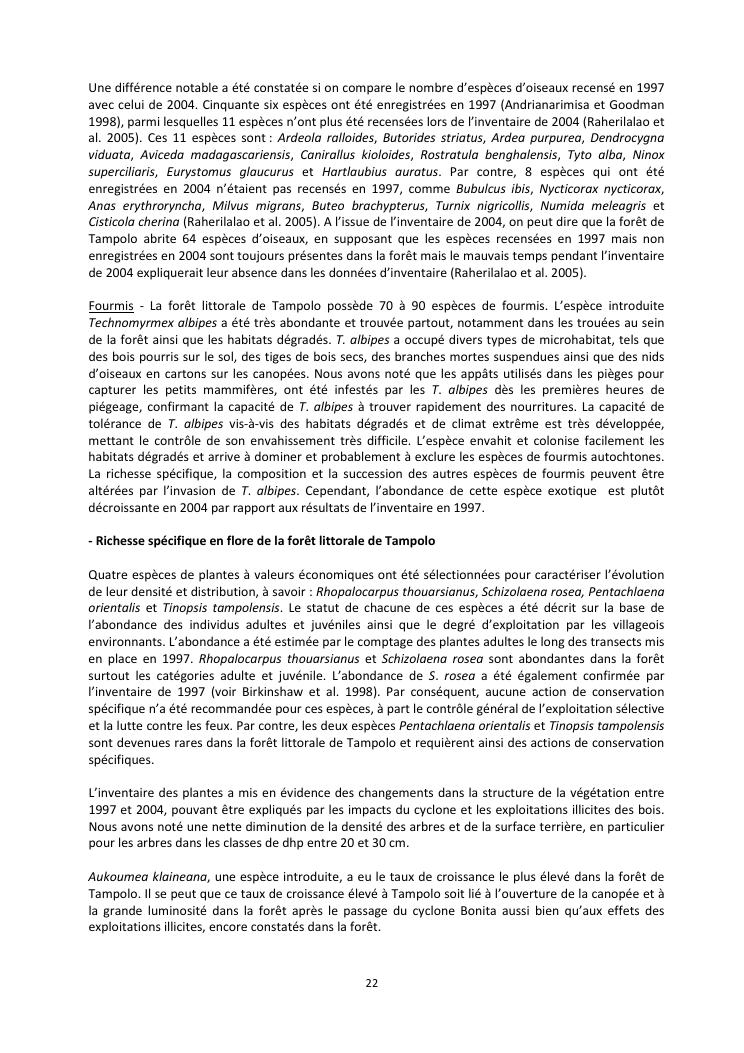 Une différence notable a été constatée si on compare le nombre d'espèces d'oiseaux recensé en 1997 avec celui de 2004. Cinquante six espèces ont été enregistrées en 1997 (Andrianarimisa et Goodman 1998), parmi lesquelles 11 espèces n'ont plus été recensées lors de l'inventaire de 2004 (Raherilalao et al. 2005). Ces 11 espèces sont : Ardeola ralloides, Butorides striatus, Ardea purpurea, Dendrocygna viduata, Aviceda madagascariensis, Canirallus kioloides, Rostratula benghalensis, Tyto alba, Ninox superciliaris, Eurystomus glaucurus et Hartlaubius auratus. Par contre, 8 espèces qui ont été enregistrées en 2004 n'étaient pas recensés en 1997, comme Bubulcus ibis, Nycticorax nycticorax, Anas erythroryncha, Milvus migrans, Buteo brachypterus, Turnix nigricollis, Numida meleagris et Cisticola cherina (Raherilalao et al. 2005). A l'issue de l'inventaire de 2004, on peut dire que la forêt de Tampolo abrite 64 espèces d'oiseaux, en supposant que les espèces recensées en 1997 mais non enregistrées en 2004 sont toujours présentes dans la forêt mais le mauvais temps pendant l'inventaire de 2004 expliquerait leur absence dans les données d'inventaire (Raherilalao et al. 2005).

Fourmis - La forêt littorale de Tampolo possède 70 à 90 espèces de fourmis. L'espèce introduite Technomyrmex albipes a été très abondante et trouvée partout, notamment dans les trouées au sein de la forêt ainsi que les habitats dégradés. T. albipes a occupé divers types de microhabitat, tels que des bois pourris sur le sol, des tiges de bois secs, des branches mortes suspendues ainsi que des nids d'oiseaux en cartons sur les canopées. Nous avons noté que les appâts utilisés dans les pièges pour capturer les petits mammifères, ont été infestés par les T. albipes dès les premières heures de piégeage, confirmant la capacité de T. albipes à trouver rapidement des nourritures. La capacité de tolérance de T. albipes vis-à-vis des habitats dégradés et de climat extrême est très développée, mettant le contrôle de son envahissement très difficile. L'espèce envahit et colonise facilement les habitats dégradés et arrive à dominer et probablement à exclure les espèces de fourmis autochtones. La richesse spécifique, la composition et la succession des autres espèces de fourmis peuvent être altérées par l'invasion de T. albipes. Cependant, l'abondance de cette espèce exotique est plutôt décroissante en 2004 par rapport aux résultats de l'inventaire en 1997.

- Richesse spécifique en flore de la forêt littorale de Tampolo

Quatre espèces de plantes à valeurs économiques ont été sélectionnées pour caractériser l'évolution de leur densité et distribution, à savoir : Rhopalocarpus thouarsianus, Schizolaena rosea, Pentachlaena orientalis et Tinopsis tampolensis. Le statut de chacune de ces espèces a été décrit sur la base de l'abondance des individus adultes et juvéniles ainsi que le degré d'exploitation par les villageois environnants. L'abondance a été estimée par le comptage des plantes adultes le long des transects mis en place en 1997. Rhopalocarpus thouarsianus et Schizolaena rosea sont abondantes dans la forêt surtout les catégories adulte et juvénile. L'abondance de S. rosea a été également confirmée par l'inventaire de 1997 (voir Birkinshaw et al. 1998). Par conséquent, aucune action de conservation spécifique n'a été recommandée pour ces espèces, à part le contrôle général de l'exploitation sélective et la lutte contre les feux. Par contre, les deux espèces Pentachlaena orientalis et Tinopsis tampolensis sont devenues rares dans la forêt littorale de Tampolo et requièrent ainsi des actions de conservation spécifiques.

L'inventaire des plantes a mis en évidence des changements dans la structure de la végétation entre 1997 et 2004, pouvant être expliqués par les impacts du cyclone et les exploitations illicites des bois. Nous avons noté une nette diminution de la densité des arbres et de la surface terrière, en particulier pour les arbres dans les classes de dhp entre 20 et 30 cm.

Aukoumea klaineana, une espèce introduite, a eu le taux de croissance le plus élevé dans la forêt de Tampolo. Il se peut que ce taux de croissance élevé à Tampolo soit lié à l'ouverture de la canopée et à la grande luminosité dans la forêt après le passage du cyclone Bonita aussi bien qu'aux effets des exploitations illicites, encore constatés dans la forêt.

22